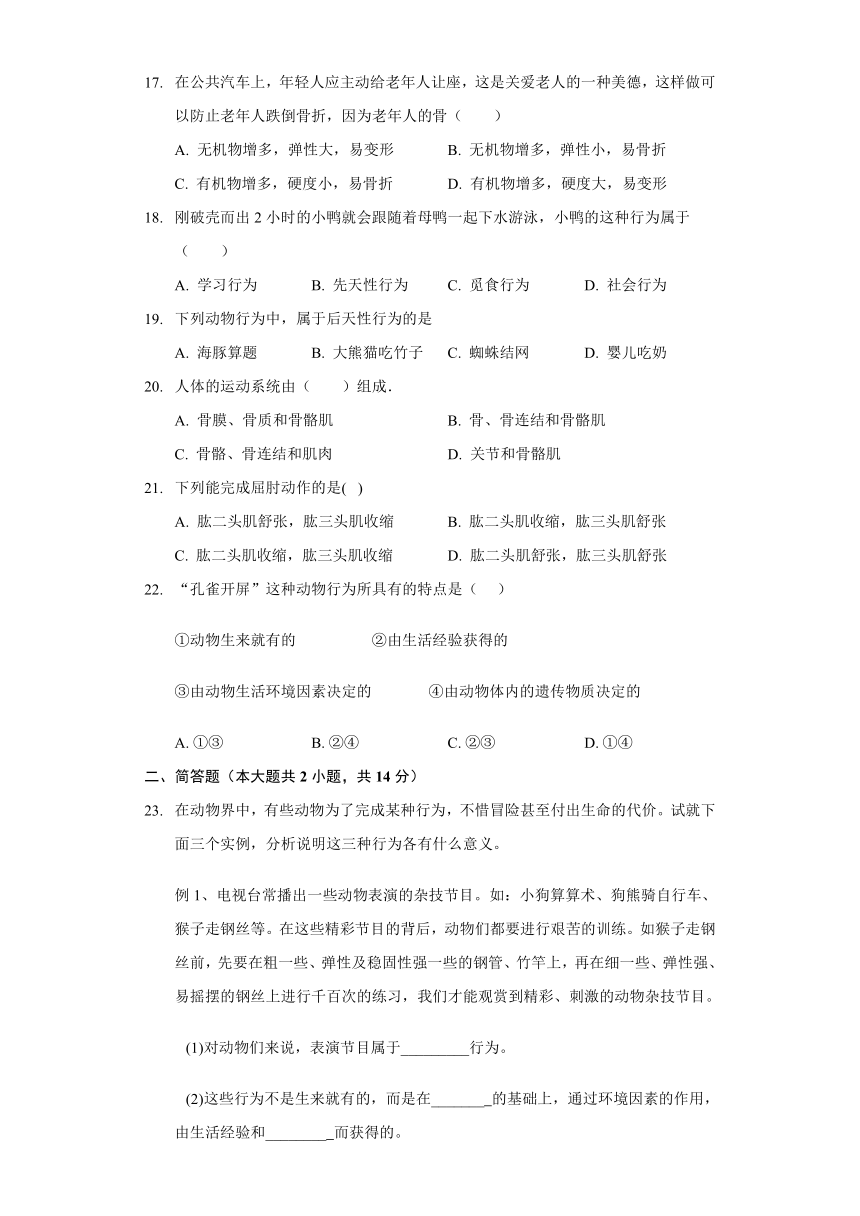 17. 在公共汽车上，年轻人应主动给老年人让座，这是关爱老人的一种美德，这样做可以防止老年人跌倒骨折，因为老年人的骨（　　）

A. 无机物增多，弹性大，易变形　　B. 无机物增多，弹性小，易骨折

C. 有机物增多，硬度小，易骨折　　D. 有机物增多，硬度大，易变形

18. 刚破壳而出 2 小时的小鸭就会跟随着母鸭一起下水游泳，小鸭的这种行为属于（　　）

A. 学习行为　　B. 先天性行为　　C. 觅食行为　　D. 社会行为

19. 下列动物行为中，属于后天性行为的是

A. 海豚算题　　B. 大熊猫吃竹子　　C. 蜘蛛结网　　D. 婴儿吃奶

20. 人体的运动系统由（　　）组成．

A. 骨膜、骨质和骨骼肌　　B. 骨、骨连结和骨骼肌

C. 骨骼、骨连结和肌肉　　D. 关节和骨骼肌

21. 下列能完成屈肘动作的是( )

A. 肱二头肌舒张，肱三头肌收缩　　B. 肱二头肌收缩，肱三头肌舒张

C. 肱二头肌收缩，肱三头肌收缩　　D. 肱二头肌舒张，肱三头肌舒张

22. “孔雀开屏”这种动物行为所具有的特点是（　）

①动物生来就有的　　②由生活经验获得的

③由动物生活环境因素决定的　　④由动物体内的遗传物质决定的

A. ①③　　B. ②④　　C. ②③　　D. ①④

二、简答题（本大题共 2 小题，共 14 分）

23. 在动物界中，有些动物为了完成某种行为，不惜冒险甚至付出生命的代价。试就下面三个实例，分析说明这三种行为各有什么意义。

例 1、电视台常播出一些动物表演的杂技节目。如：小狗算算术、狗熊骑自行车、猴子走钢丝等。在这些精彩节目的背后，动物们都要进行艰苦的训练。如猴子走钢丝前，先要在粗一些、弹性及稳固性强一些的钢管、竹竿上，再在细一些、弹性强、易摇摆的钢丝上进行千百次的练习，我们才能观赏到精彩、刺激的动物杂技节目。

(1)对动物们来说，表演节目属于_________行为。

(2)这些行为不是生来就有的，而是在_______的基础上，通过环境因素的作用，由生活经验和________而获得的。